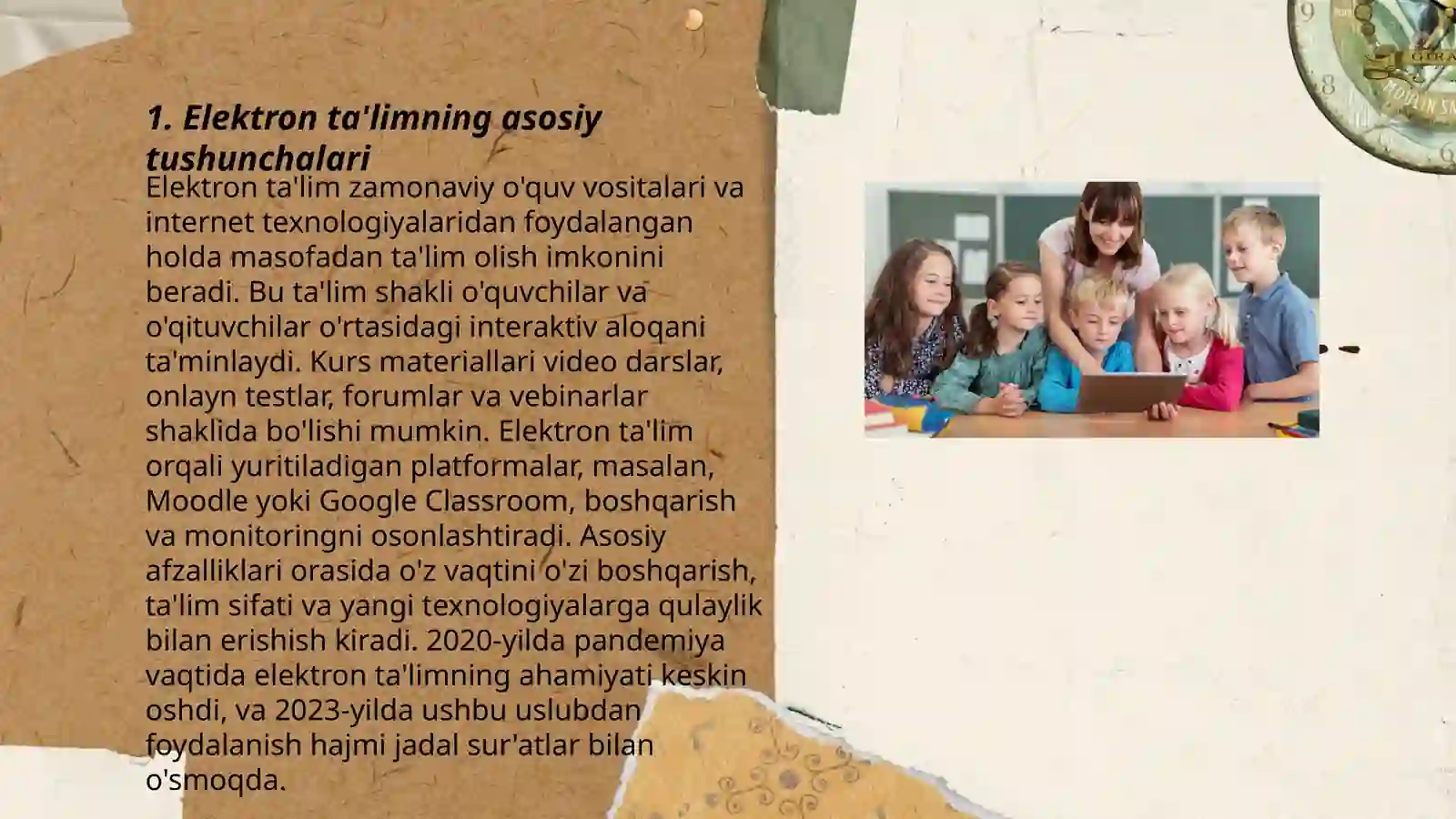 1. Elektron ta'limning asosiy tushunchalari

Elektron ta'lim zamonaviy o'quv vositalari va internet texnologiyalaridan foydalangan holda masofadan ta'lim olish imkonini beradi. Bu ta'lim shakli o'quvchilar va o'qituvchilar o'rtasidagi interaktiv aloqani ta'minlaydi. Kurs materiallari video darslar, onlayn testlar, forumlar va vebinarlar shaklida bo'lishi mumkin. Elektron ta'lim orqali yuritiladigan platformalar, masalan, Moodle yoki Google Classroom, boshqarish va monitoringni osonlashtiradi. Asosiy afzalliklari orasida o'z vaqtini o'zi boshqarish, ta'lim sifati va yangi texnologiyalarga qulaylik bilan erishish kiradi. 2020-yilda pandemiya vaqtida elektron ta'limning ahamiyati keskin oshdi, va 2023-yilda ushbu uslubdan foydalanish hajmi jadal sur'atlar bilan o'smoqda.